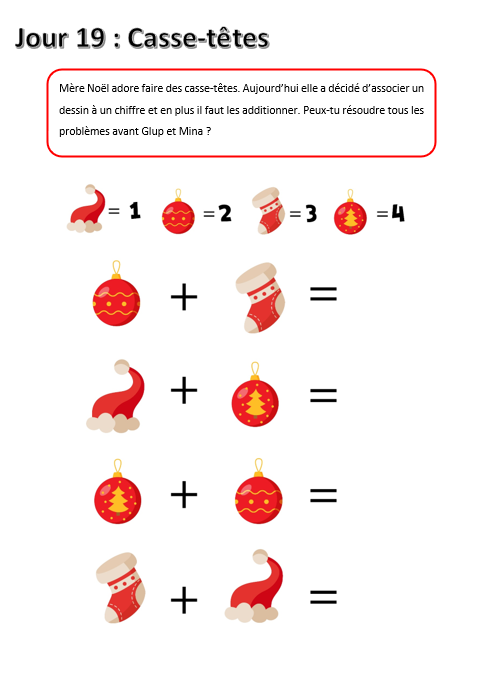 Jour 19 : Casse-têtes

Mère Noël adore faire des casse-têtes. Aujourd'hui elle a décidé d'associer un dessin à un chiffre et en plus il faut les additionner. Peux-tu résoudre tous les problèmes avant Glup et Mina ?

= 1 = 2 = 3 = 4

+ =

+ =

+ =

+ =